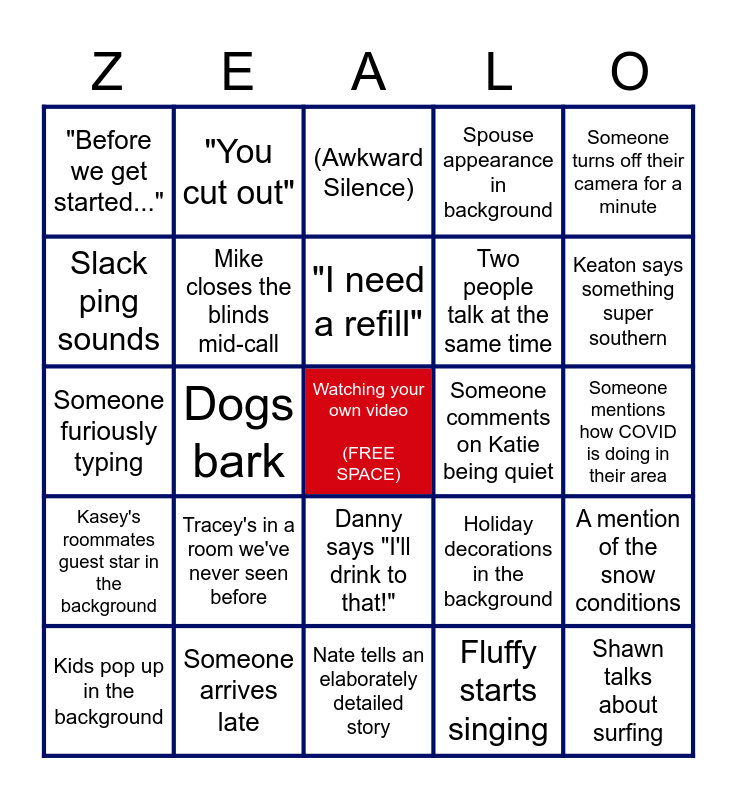 | Z | E | A | L | O |
|---|---|---|---|---|
| "Before we get started..." | "You cut out" | (Awkward Silence) | Spouse appearance in background | Someone turns off their camera for a minute |
| Slack ping sounds | Mike closes the blinds mid-call | "I need a refill" | Two people talk at the same time | Keaton says something super southern |
| Someone furiously typing | Dogs bark | Watching your own video (FREE SPACE) | Someone comments on Katie being quiet | Someone mentions how COVID is doing in their area |
| Kasey's roommates guest star in the background | Tracey's in a room we've never seen before | Danny says "I'll drink to that!" | Holiday decorations in the background | A mention of the snow conditions |
| Kids pop up in the background | Someone arrives late | Nate tells an elaborately detailed story | Fluffy starts singing | Shawn talks about surfing |